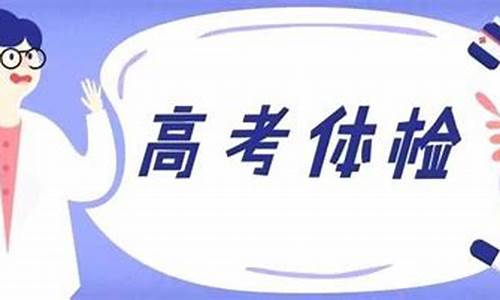 高考体检